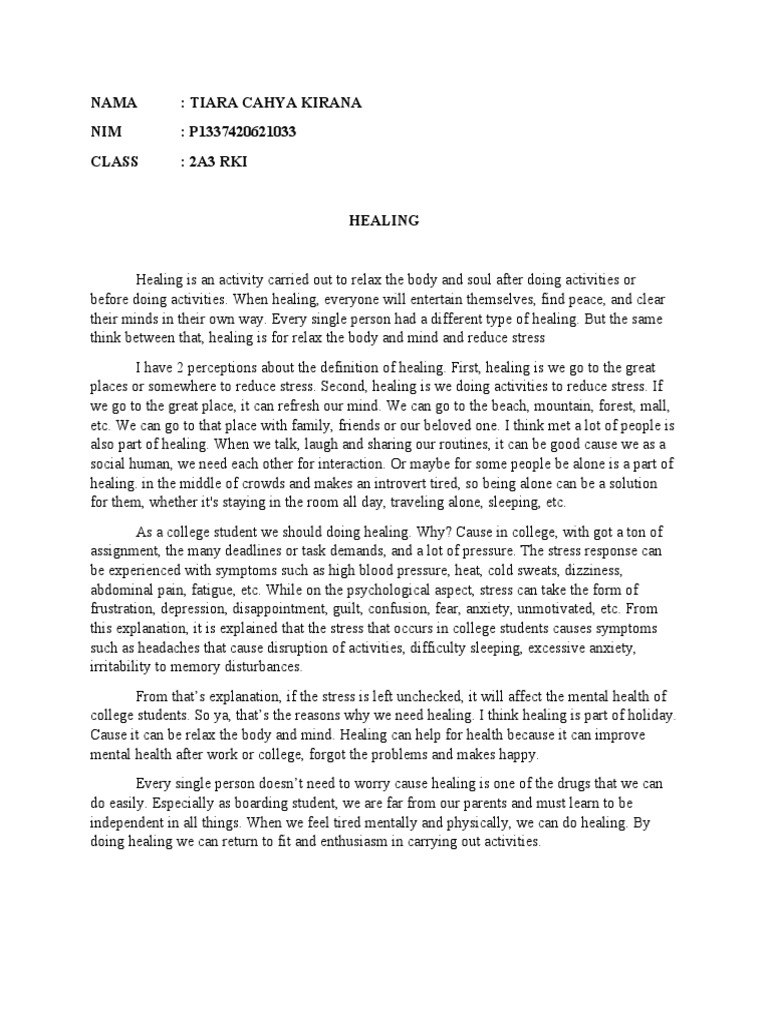 NAMA : TIARA CAHYA KIRANA

NIM : P1337420621033

CLASS : 2A3 RKI

HEALING

Healing is an activity carried out to relax the body and soul after doing activities or before doing activities. When healing, everyone will entertain themselves, find peace, and clear their minds in their own way. Every single person had a different type of healing. But the same think between that, healing is for relax the body and mind and reduce stress

I have 2 perceptions about the definition of healing. First, healing is we go to the great places or somewhere to reduce stress. Second, healing is we doing activities to reduce stress. If we go to the great place, it can refresh our mind. We can go to the beach, mountain, forest, mall, etc. We can go to that place with family, friends or our beloved one. I think met a lot of people is also part of healing. When we talk, laugh and sharing our routines, it can be good cause we as a social human, we need each other for interaction. Or maybe for some people be alone is a part of healing. in the middle of crowds and makes an introvert tired, so being alone can be a solution for them, whether it's staying in the room all day, traveling alone, sleeping, etc.

As a college student we should doing healing. Why? Cause in college, with got a ton of assignment, the many deadlines or task demands, and a lot of pressure. The stress response can be experienced with symptoms such as high blood pressure, heat, cold sweats, dizziness, abdominal pain, fatigue, etc. While on the psychological aspect, stress can take the form of frustration, depression, disappointment, guilt, confusion, fear, anxiety, unmotivated, etc. From this explanation, it is explained that the stress that occurs in college students causes symptoms such as headaches that cause disruption of activities, difficulty sleeping, excessive anxiety, irritability to memory disturbances.

From that's explanation, if the stress is left unchecked, it will affect the mental health of college students. So ya, that's the reasons why we need healing. I think healing is part of holiday. Cause it can be relax the body and mind. Healing can help for health because it can improve mental health after work or college, forgot the problems and makes happy.

Every single person doesn't need to worry cause healing is one of the drugs that we can do easily. Especially as boarding student, we are far from our parents and must learn to be independent in all things. When we feel tired mentally and physically, we can do healing. By doing healing we can return to fit and enthusiasm in carrying out activities.